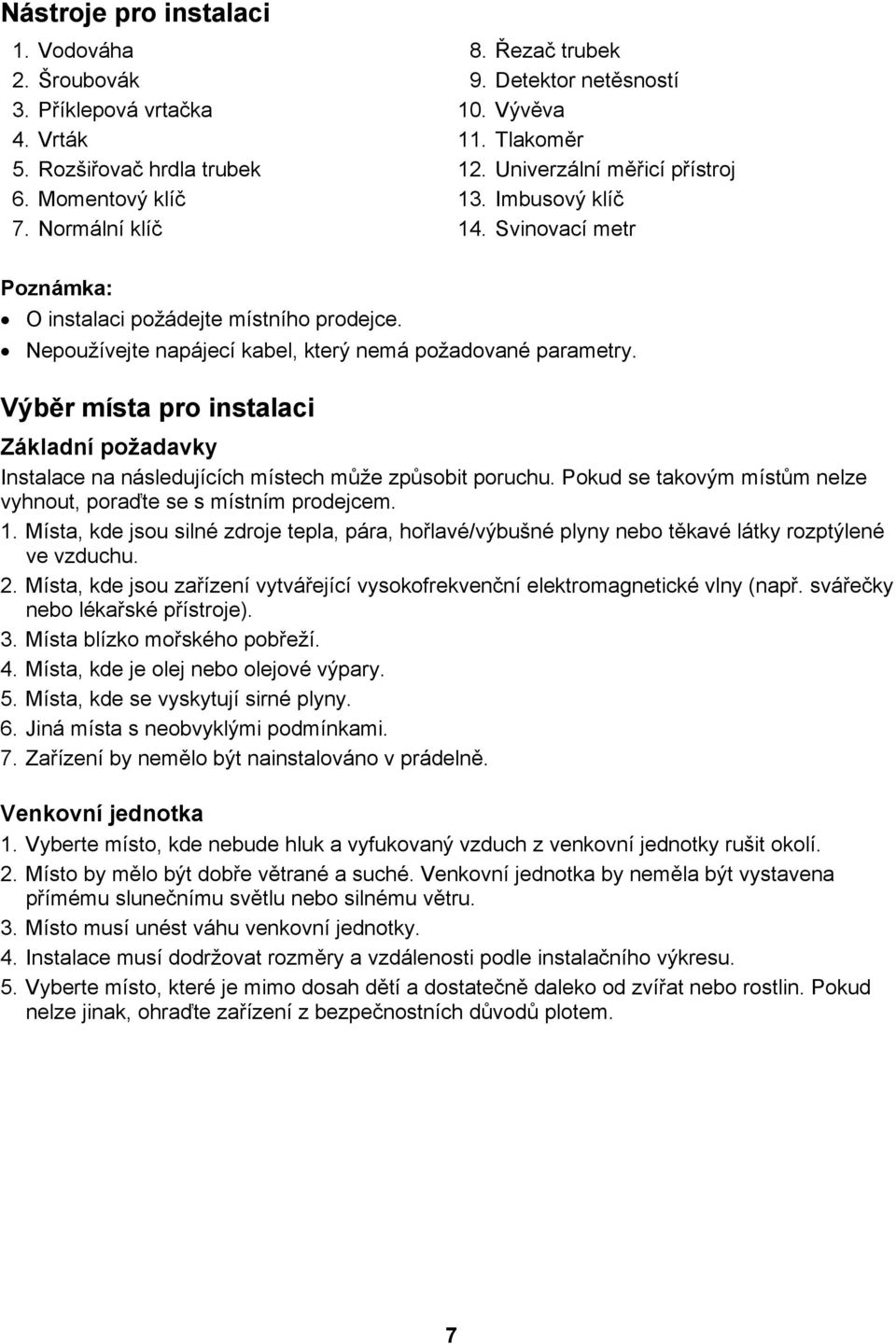 Nástroje pro instalaci

1. Vodováha
2. Šroubovák
3. Příklepová vrtačka
4. Vrták
5. Rozšiřovač hrdla trubek
6. Momentový klíč
7. Normální klíč

8. Řezač trubek
9. Detektor netěsností
10. Vývěva
11. Tlakoměr
12. Univerzální měřicí přístroj
13. Imbusový klíč
14. Svinovací metr

Poznámka:
• O instalaci požádejte místního prodejce.
• Nepoužívejte napájecí kabel, který nemá požadované parametry.

Výběr místa pro instalaci

Základní požadavky

Instalace na následujících místech může způsobit poruchu. Pokud se takovým místům nelze vyhnout, poraďte se s místním prodejcem.

1. Místa, kde jsou silné zdroje tepla, pára, hořlavé/výbušné plyny nebo těkavé látky rozptýlené ve vzduchu.
2. Místa, kde jsou zařízení vytvářející vysokofrekvenční elektromagnetické vlny (např. svářečky nebo lékařské přístroje).
3. Místa blízko mořského pobřeží.
4. Místa, kde je olej nebo olejové výpary.
5. Místa, kde se vyskytují sirné plyny.
6. Jiná místa s neobvyklými podmínkami.
7. Zařízení by nemělo být nainstalováno v prádelně.

Venkovní jednotka

1. Vyberte místo, kde nebude hluk a vyfukovaný vzduch z venkovní jednotky rušit okolí.
2. Místo by mělo být dobře větrané a suché. Venkovní jednotka by neměla být vystavena přímému slunečnímu světlu nebo silnému větru.
3. Místo musí unést váhu venkovní jednotky.
4. Instalace musí dodržovat rozměry a vzdálenosti podle instalačního výkresu.
5. Vyberte místo, které je mimo dosah dětí a dostatečně daleko od zvířat nebo rostlin. Pokud nelze jinak, ohraďte zařízení z bezpečnostních důvodů plotem.

7